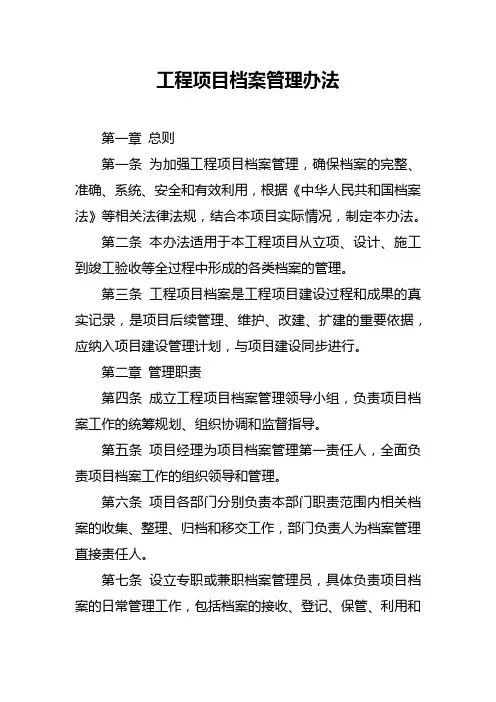 工程项目档案管理办法

第一章 总则

第一条 为加强工程项目档案管理，确保档案的完整、准确、系统、安全和有效利用，根据《中华人民共和国档案法》等相关法律法规，结合本项目实际情况，制定本办法。

第二条 本办法适用于本工程项目从立项、设计、施工到竣工验收等全过程中形成的各类档案的管理。

第三条 工程项目档案是工程项目建设过程和成果的真实记录，是项目后续管理、维护、改建、扩建的重要依据，应纳入项目建设管理计划，与项目建设同步进行。

第二章 管理职责

第四条 成立工程项目档案管理领导小组，负责项目档案工作的统筹规划、组织协调和监督指导。

第五条 项目经理为项目档案管理第一责任人，全面负责项目档案工作的组织领导和管理。

第六条 项目各部门分别负责本部门职责范围内相关档案的收集、整理、归档和移交工作，部门负责人为档案管理直接责任人。

第七条 设立专职或兼职档案管理员，具体负责项目档案的日常管理工作，包括档案的接收、登记、保管、利用和